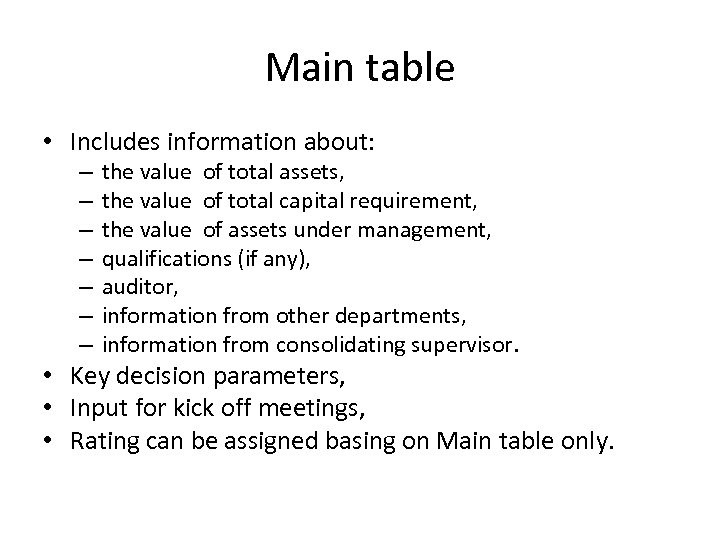 Main table

• Includes information about:
– the value of total assets,
– the value of total capital requirement,
– the value of assets under management,
– qualifications (if any),
– auditor,
– information from other departments,
– information from consolidating supervisor.
• Key decision parameters,
• Input for kick off meetings,
• Rating can be assigned basing on Main table only.